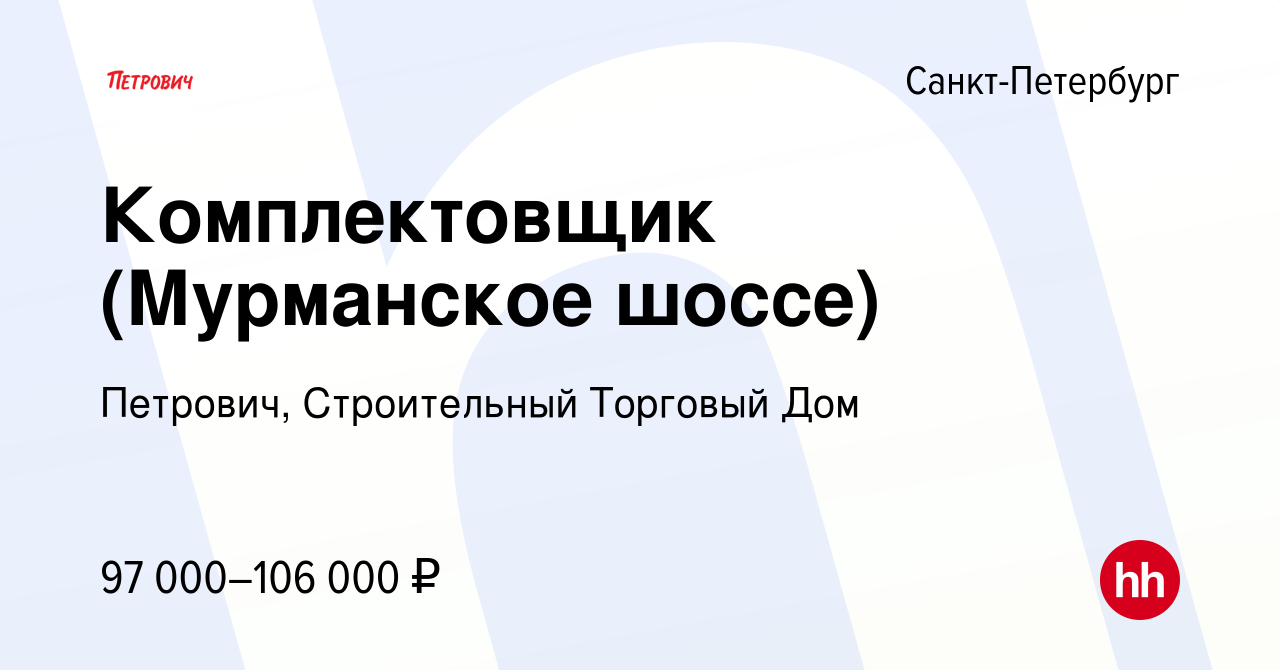 ПЕТРОВИЧ

Санкт-Петербург

Комплектовщик (Мурманское шоссе)

Петрович, Строительный Торговый Дом

97 000–106 000 ₽

hh